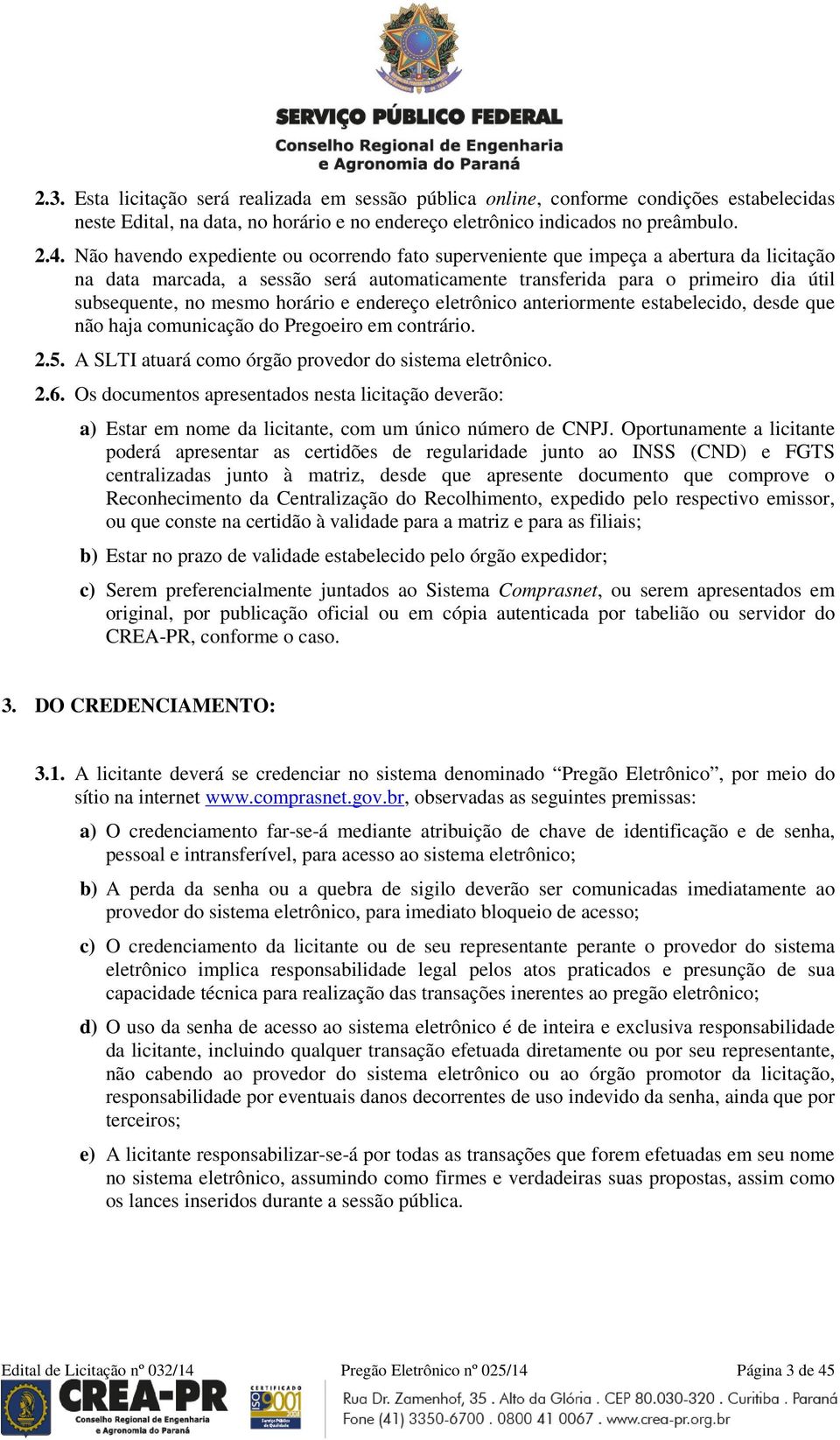 SERVIÇO PÚBLICO FEDERAL
Conselho Regional de Engenharia e Agronomia do Paraná

2.3. Esta licitação será realizada em sessão pública online, conforme condições estabelecidas neste Edital, na data, no horário e no endereço eletrônico indicados no preâmbulo.

2.4. Não havendo expediente ou ocorrendo fato superveniente que impeça a abertura da licitação na data marcada, a sessão será automaticamente transferida para o primeiro dia útil subsequente, no mesmo horário e endereço eletrônico anteriormente estabelecido, desde que não haja comunicação do Pregoeiro em contrário.

2.5. A SLTI atuará como órgão provedor do sistema eletrônico.

2.6. Os documentos apresentados nesta licitação deverão:

a) Estar em nome da licitante, com um único número de CNPJ. Oportunamente a licitante poderá apresentar as certidões de regularidade junto ao INSS (CND) e FGTS centralizadas junto à matriz, desde que apresente documento que comprove o Reconhecimento da Centralização do Recolhimento, expedido pelo respectivo emissor, ou que conste na certidão à validade para a matriz e para as filiais;

b) Estar no prazo de validade estabelecido pelo órgão expedidor;

c) Serem preferencialmente juntados ao Sistema Comprasnet, ou serem apresentados em original, por publicação oficial ou em cópia autenticada por tabelião ou servidor do CREA-PR, conforme o caso.

3. DO CREDENCIAMENTO:

3.1. A licitante deverá se credenciar no sistema denominado “Pregão Eletrônico”, por meio do sítio na internet www.comprasnet.gov.br, observadas as seguintes premissas:

a) O credenciamento far-se-á mediante atribuição de chave de identificação e de senha, pessoal e intransferível, para acesso ao sistema eletrônico;

b) A perda da senha ou a quebra de sigilo deverão ser comunicadas imediatamente ao provedor do sistema eletrônico, para imediato bloqueio de acesso;

c) O credenciamento da licitante ou de seu representante perante o provedor do sistema eletrônico implica responsabilidade legal pelos atos praticados e presunção de sua capacidade técnica para realização das transações inerentes ao pregão eletrônico;

d) O uso da senha de acesso ao sistema eletrônico é de inteira e exclusiva responsabilidade da licitante, incluindo qualquer transação efetuada diretamente ou por seu representante, não cabendo ao provedor do sistema eletrônico ou ao órgão promotor da licitação, responsabilidade por eventuais danos decorrentes de uso indevido da senha, ainda que por terceiros;

e) A licitante responsabilizar-se-á por todas as transações que forem efetuadas em seu nome no sistema eletrônico, assumindo como firmes e verdadeiras suas propostas, assim como os lances inseridos durante a sessão pública.

Edital de Licitação nº 032/14 Pregão Eletrônico nº 025/14 Página 3 de 45

CREA-PR Conselho Regional de Engenharia e Agronomia do Paraná
CERTIFICADO ISO 9001
Rua Dr. Zamenhof, 35 . Alto da Glória . CEP 80.030-320 . Curitiba . Paraná
Fone (41) 3350-6700 . 0800 41 0067 . www.crea-pr.org.br